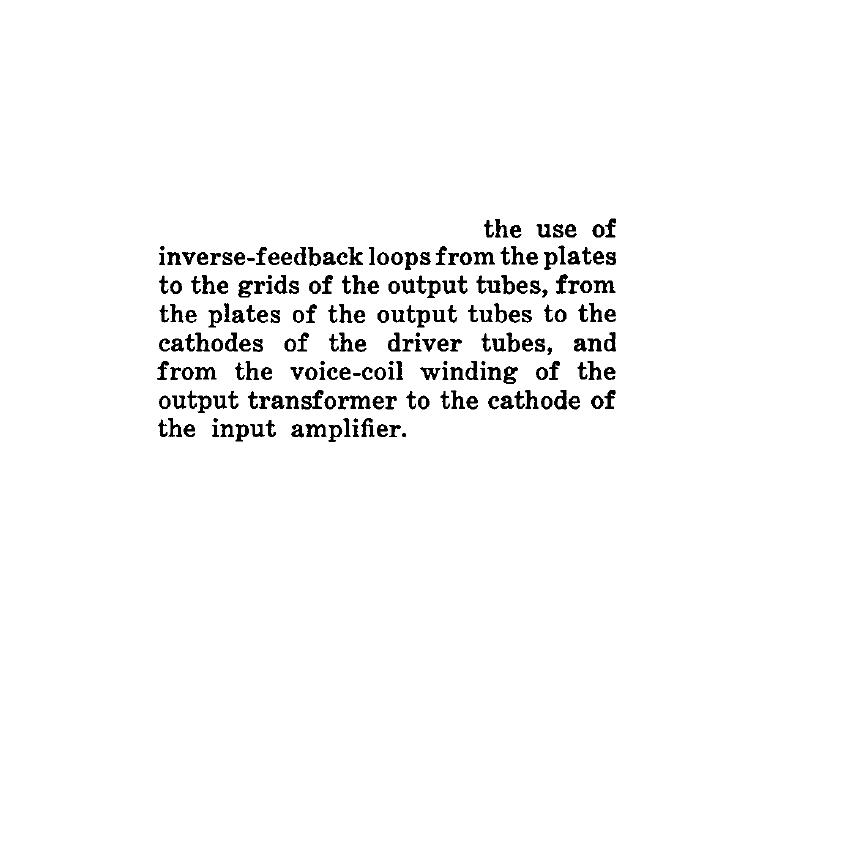 the use of inverse-feedback loops from the plates to the grids of the output tubes, from the plates of the output tubes to the cathodes of the driver tubes, and from the voice-coil winding of the output transformer to the cathode of the input amplifier.